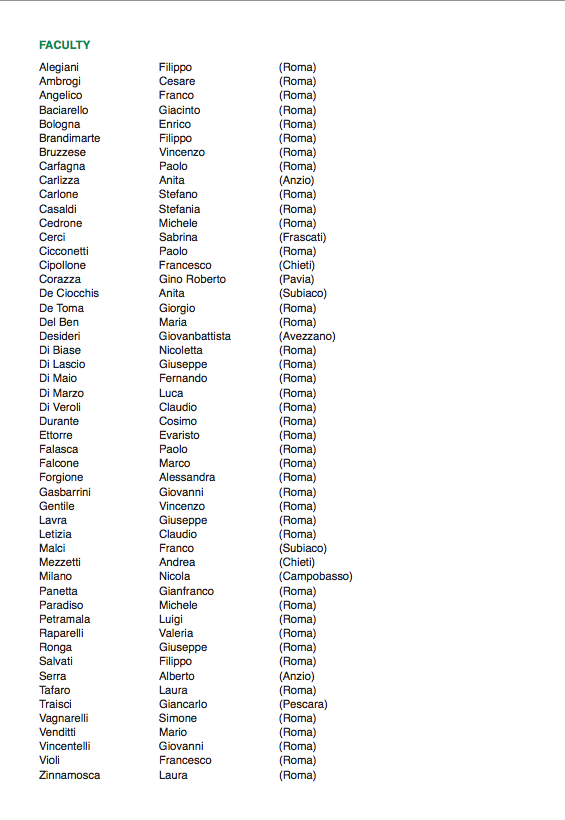 FACULTY

| | | |
|---|---|---|
| Alegiani | Filippo | (Roma) |
| Ambrogi | Cesare | (Roma) |
| Angelico | Franco | (Roma) |
| Baciarello | Giacinto | (Roma) |
| Bologna | Enrico | (Roma) |
| Brandimarte | Filippo | (Roma) |
| Bruzzese | Vincenzo | (Roma) |
| Carfagna | Paolo | (Roma) |
| Carlizza | Anita | (Anzio) |
| Carlone | Stefano | (Roma) |
| Casaldi | Stefania | (Roma) |
| Cedrone | Michele | (Roma) |
| Cerci | Sabrina | (Frascati) |
| Cicconetti | Paolo | (Roma) |
| Cipollone | Francesco | (Chieti) |
| Corazza | Gino Roberto | (Pavia) |
| De Ciocchis | Anita | (Subiaco) |
| De Toma | Giorgio | (Roma) |
| Del Ben | Maria | (Roma) |
| Desideri | Giovanbattista | (Avezzano) |
| Di Biase | Nicoletta | (Roma) |
| Di Lascio | Giuseppe | (Roma) |
| Di Maio | Fernando | (Roma) |
| Di Marzo | Luca | (Roma) |
| Di Veroli | Claudio | (Roma) |
| Durante | Cosimo | (Roma) |
| Ettorre | Evaristo | (Roma) |
| Falasca | Paolo | (Roma) |
| Falcone | Marco | (Roma) |
| Forgione | Alessandra | (Roma) |
| Gasbarrini | Giovanni | (Roma) |
| Gentile | Vincenzo | (Roma) |
| Lavra | Giuseppe | (Roma) |
| Letizia | Claudio | (Roma) |
| Malci | Franco | (Subiaco) |
| Mezzetti | Andrea | (Chieti) |
| Milano | Nicola | (Campobasso) |
| Panetta | Gianfranco | (Roma) |
| Paradiso | Michele | (Roma) |
| Petramala | Luigi | (Roma) |
| Raparelli | Valeria | (Roma) |
| Ronga | Giuseppe | (Roma) |
| Salvati | Filippo | (Roma) |
| Serra | Alberto | (Anzio) |
| Tafaro | Laura | (Roma) |
| Traisci | Giancarlo | (Pescara) |
| Vagnarelli | Simone | (Roma) |
| Venditti | Mario | (Roma) |
| Vincentelli | Giovanni | (Roma) |
| Violi | Francesco | (Roma) |
| Zinnamosca | Laura | (Roma) |